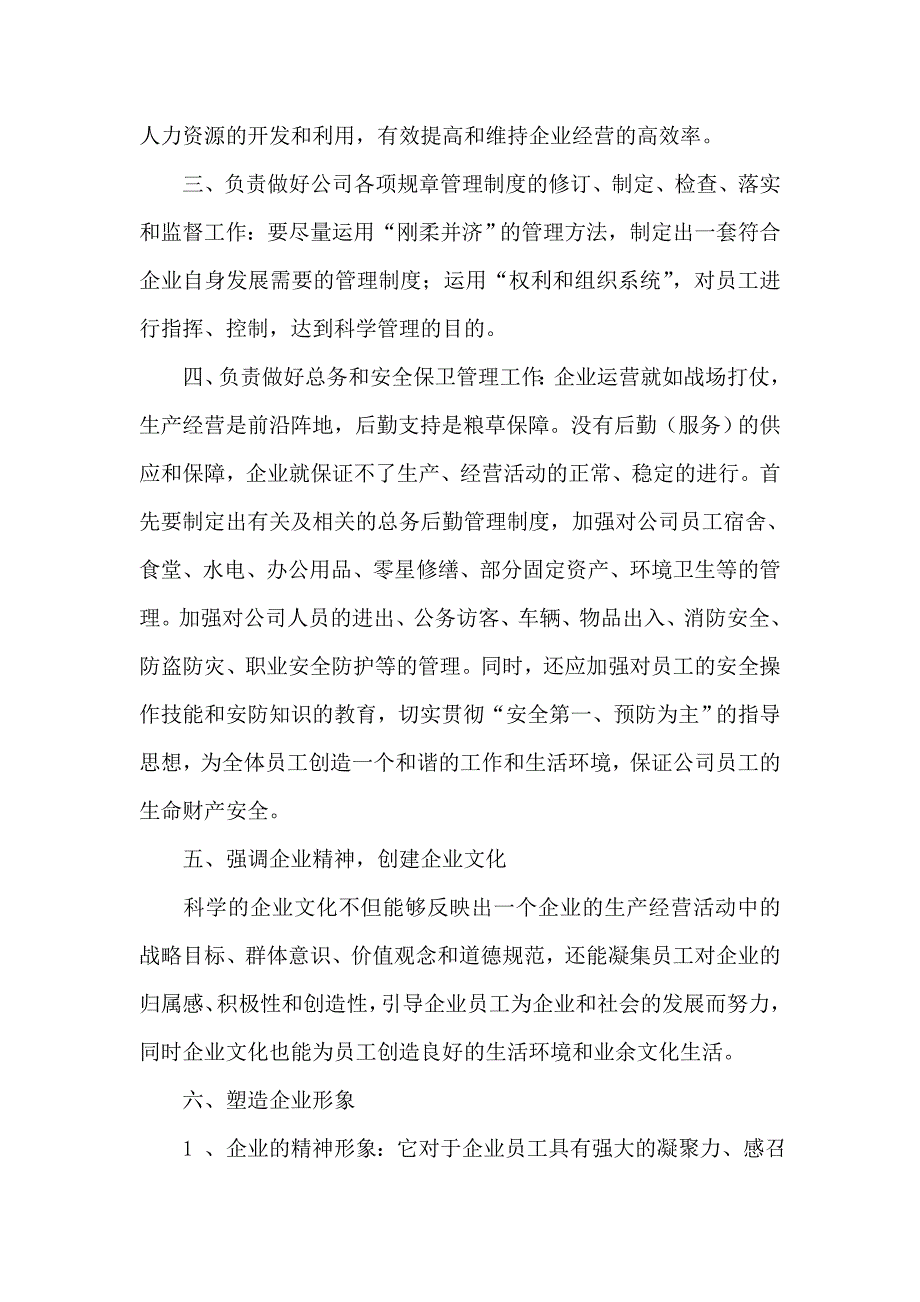 人力资源的开发和利用，有效提高和维持企业经营的高效率。

三、负责做好公司各项规章管理制度的修订、制定、检查、落实和监督工作：要尽量运用“刚柔并济”的管理方法，制定出一套符合企业自身发展需要的管理制度；运用“权利和组织系统”，对员工进行指挥、控制，达到科学管理的目的。

四、负责做好总务和安全保卫管理工作：企业运营就如战场打仗，生产经营是前沿阵地，后勤支持是粮草保障。没有后勤（服务）的供应和保障，企业就保证不了生产、经营活动的正常、稳定的进行。首先要制定出有关及相关的总务后勤管理制度，加强对公司员工宿舍、食堂、水电、办公用品、零星修缮、部分固定资产、环境卫生等的管理。加强对公司人员的进出、公务访客、车辆、物品出入、消防安全、防盗防灾、职业安全防护等的管理。同时，还应加强对员工的安全操作技能和安防知识的教育，切实贯彻“安全第一、预防为主”的指导思想，为全体员工创造一个和谐的工作和生活环境，保证公司员工的生命财产安全。

五、强调企业精神，创建企业文化

科学的企业文化不但能够反映出一个企业的生产经营活动中的战略目标、群体意识、价值观念和道德规范，还能凝集员工对企业的归属感、积极性和创造性，引导企业员工为企业和社会的发展而努力，同时企业文化也能为员工创造良好的生活环境和业余文化生活。

六、塑造企业形象

1 、企业的精神形象：它对于企业员工具有强大的凝聚力、感召